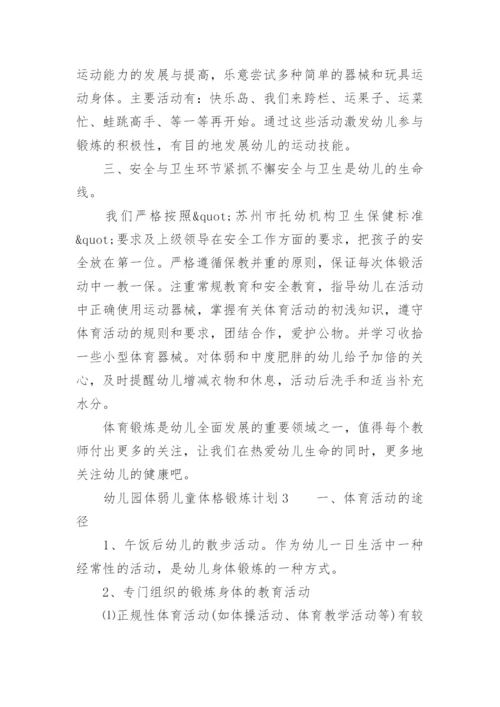 运动能力的发展与提高，乐意尝试多种简单的器械和玩具运动身体。主要活动有：快乐岛、我们来跨栏、运果子、运菜忙、蛙跳高手、等一等再开始。通过这些活动激发幼儿参与锻炼的积极性，有目的地发展幼儿的运动技能。

三、安全与卫生环节紧抓不懈安全与卫生是幼儿的生命线。

我们严格按照&quot;苏州市托幼机构卫生保健标准&quot;要求及上级领导在安全工作方面的要求，把孩子的安全放在第一位。严格遵循保教并重的原则，保证每次体锻活动中一教一保。注重常规教育和安全教育，指导幼儿在活动中正确使用运动器械，掌握有关体育活动的初浅知识，遵守体育活动的规则和要求，团结合作，爱护公物。并学习收拾一些小型体育器械。对体弱和中度肥胖的幼儿给予加倍的关心，及时提醒幼儿增减衣物和休息，活动后洗手和适当补充水分。

体育锻炼是幼儿全面发展的重要领域之一，值得每个教师付出更多的关注，让我们在热爱幼儿生命的同时，更多地关注幼儿的健康吧。

幼儿园体弱儿童体格锻炼计划3　　一、体育活动的途径

1、午饭后幼儿的散步活动。作为幼儿一日生活中一种经常性的活动，是幼儿身体锻炼的一种方式。

2、专门组织的锻炼身体的教育活动

⑴正规性体育活动(如体操活动、体育教学活动等)有较